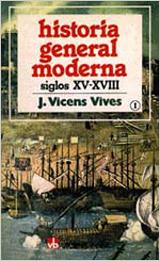 historia general moderna
siglos XV-XVIII
J. Vicens Vives
1
vb